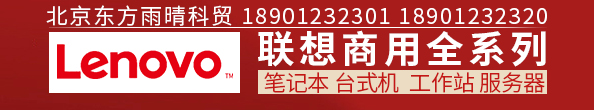 北京东方雨晴科贸 18901232301 18901232320

Lenovo™

联想商用全系列

笔记本 台式机 工作站 服务器